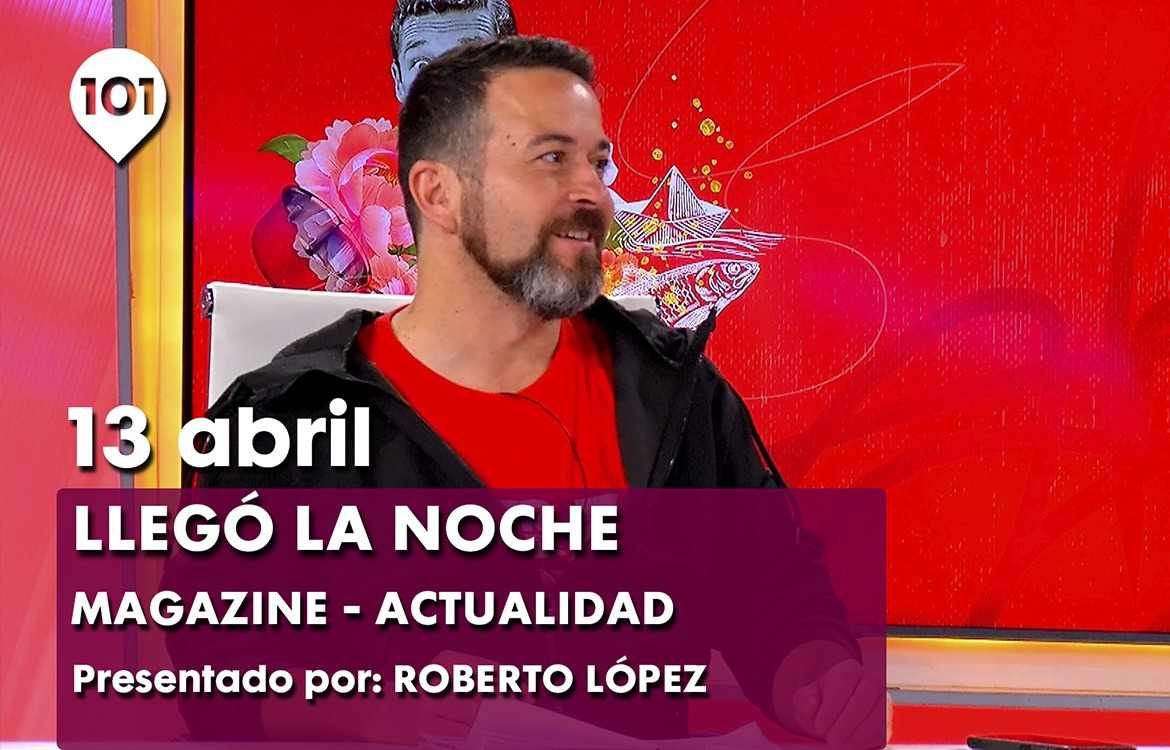 101

13 abril

LLEGÓ LA NOCHE

MAGAZINE - ACTUALIDAD

Presentado por: ROBERTO LÓPEZ